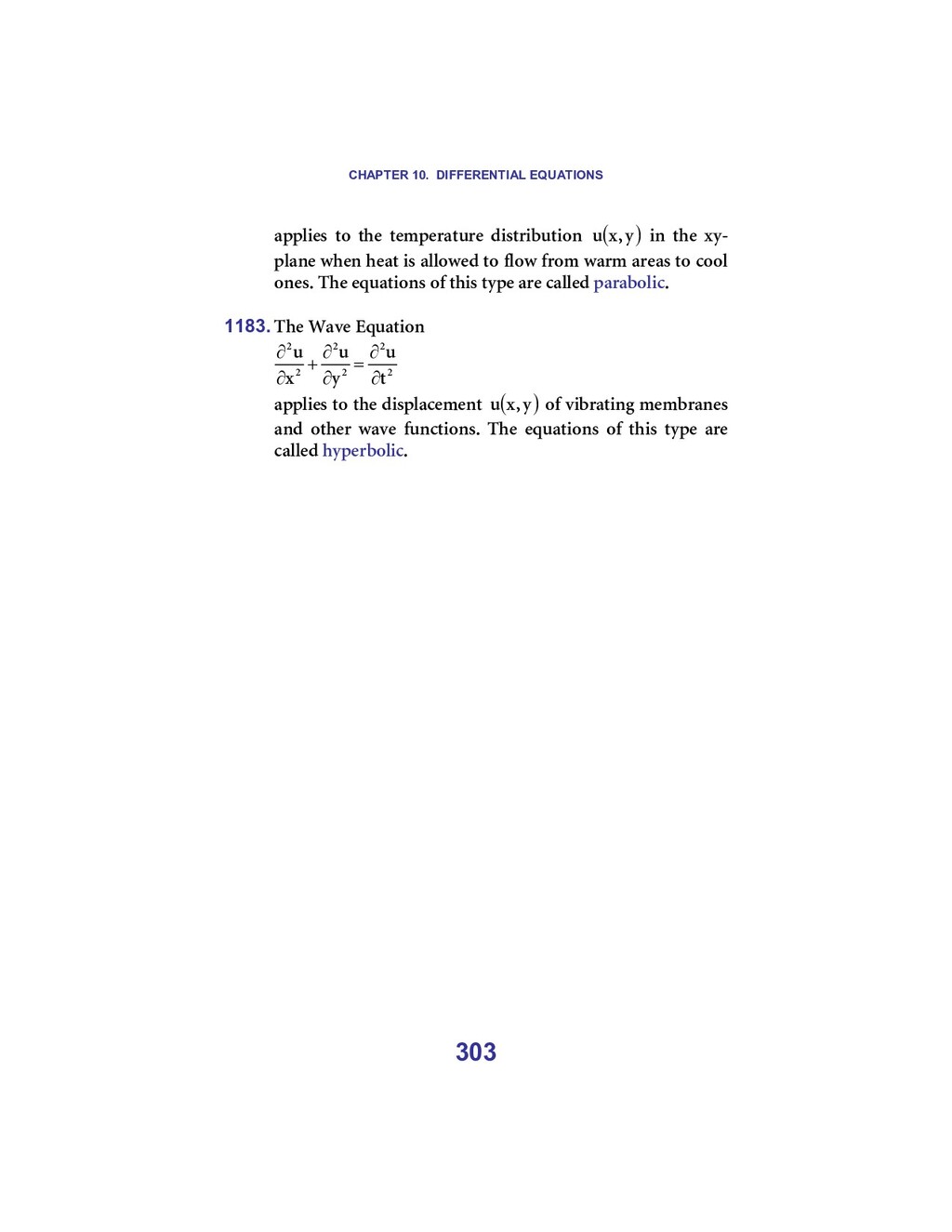 CHAPTER 10. DIFFERENTIAL EQUATIONS

applies to the temperature distribution $u(x,y)$ in the xy-plane when heat is allowed to flow from warm areas to cool ones. The equations of this type are called parabolic.

1183. The Wave Equation
$\frac{\partial^2 u}{\partial x^2}+\frac{\partial^2 u}{\partial y^2}=\frac{\partial^2 u}{\partial t^2}$
applies to the displacement $u(x,y)$ of vibrating membranes and other wave functions. The equations of this type are called hyperbolic.

303